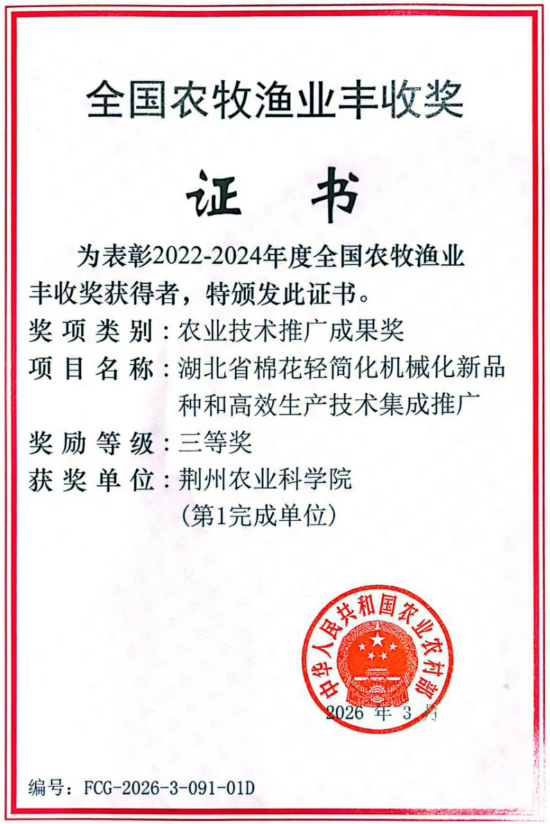 全国农牧渔业丰收奖

证　书

为表彰2022-2024年度全国农牧渔业丰收奖获得者，特颁发此证书。

奖项类别：农业技术推广成果奖

项目名称：湖北省棉花轻简化机械化新品种和高效生产技术集成推广

奖励等级：三等奖

获奖单位：荆州农业科学院
（第1完成单位）

中华人民共和国农业农村部

2026 年 3 月

编号：FCG-2026-3-091-01D